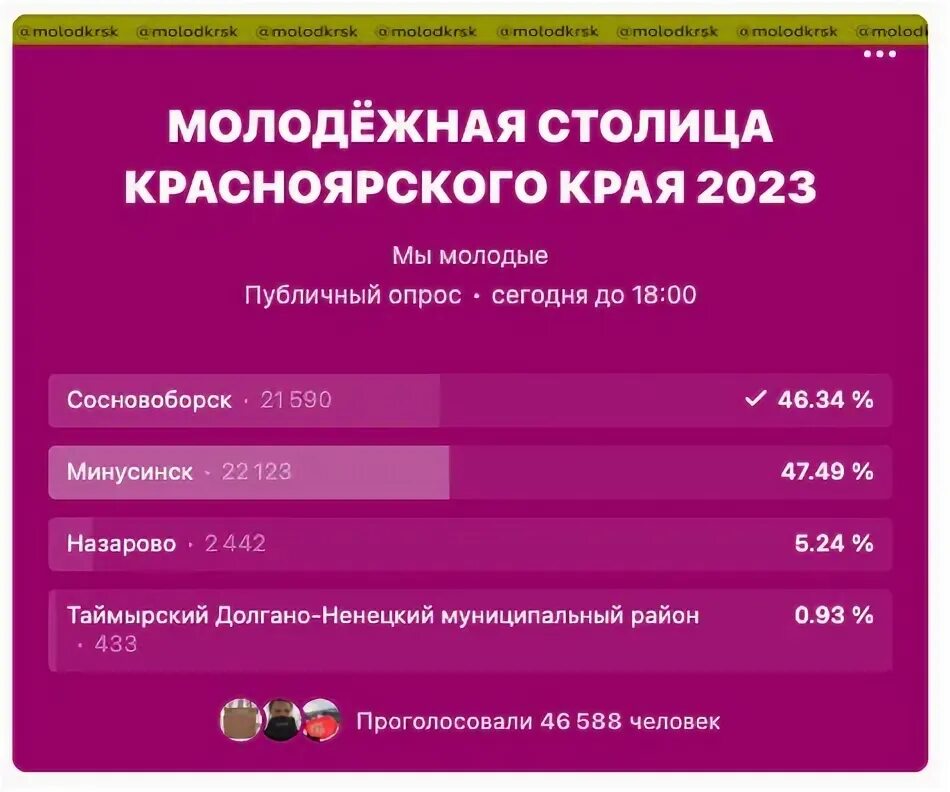 @molodkrsk @molodkrsk @molodkrsk @molodkrsk @molodkrsk @molodkrsk @molodkrsk @molod

МОЛОДЁЖНАЯ СТОЛИЦА КРАСНОЯРСКОГО КРАЯ 2023

Мы молодые

Публичный опрос · сегодня до 18:00

Сосновоборск · 21 590 ✓ 46.34 %

Минусинск · 22 123 47.49 %

Назарово · 2 442 5.24 %

Таймырский Долгано-Ненецкий муниципальный район · 433 0.93 %

Проголосовали 46 588 человек